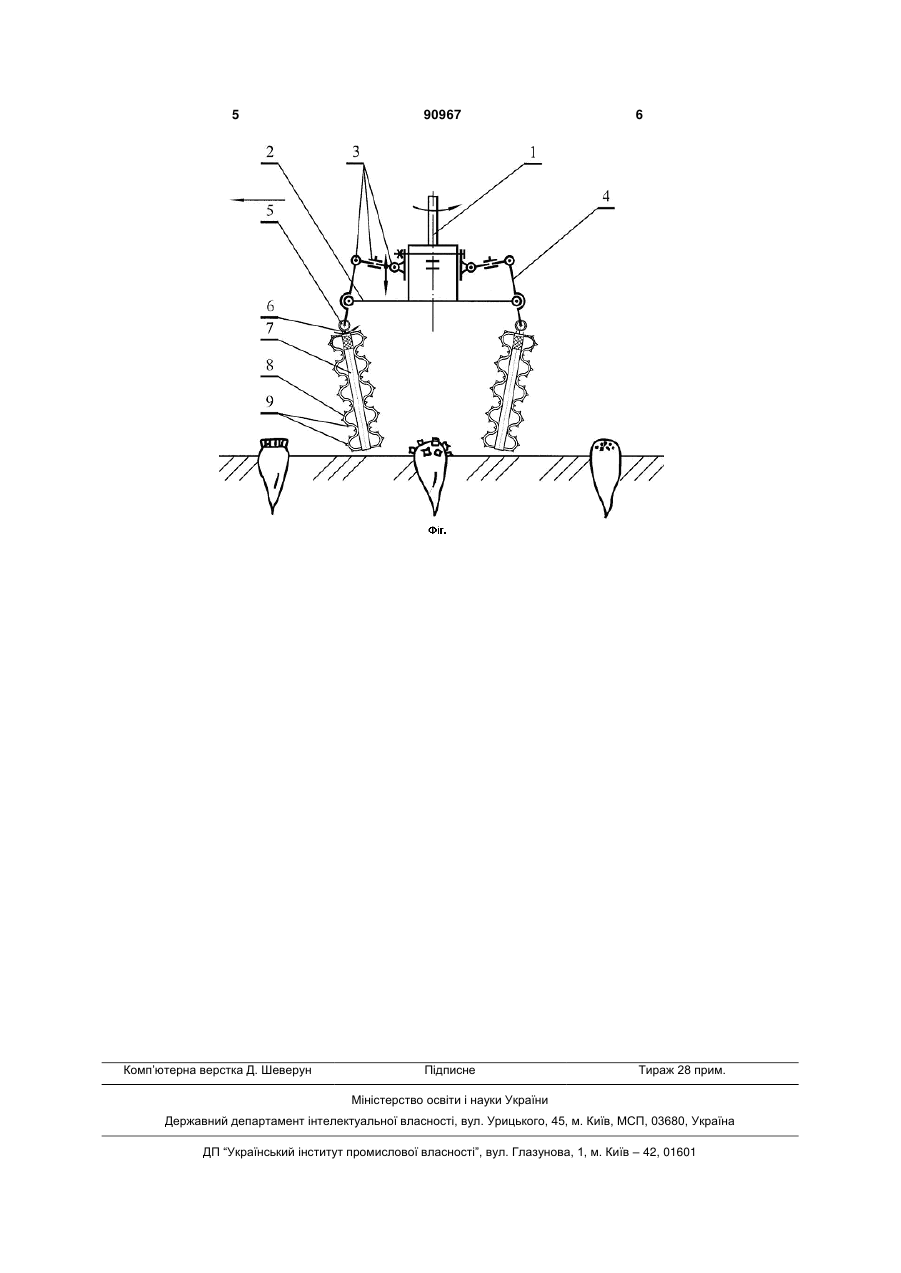 5 90967 6

2
3
1
4
5
6
7
8
9

Фіг.

Комп'ютерна верстка Д. Шеверун Підписне Тираж 28 прим.

Міністерство освіти і науки України

Державний департамент інтелектуальної власності, вул. Урицького, 45, м. Київ, МСП, 03680, Україна

ДП "Український інститут промислової власності", вул. Глазунова, 1, м. Київ – 42, 01601